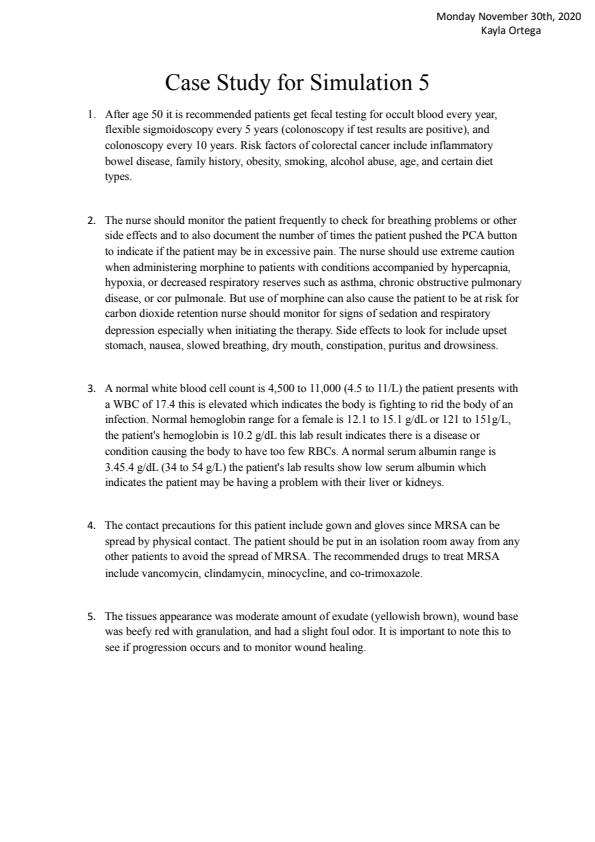 Monday November 30th, 2020
Kayla Ortega

Case Study for Simulation 5

1. After age 50 it is recommended patients get fecal testing for occult blood every year, flexible sigmoidoscopy every 5 years (colonoscopy if test results are positive), and colonoscopy every 10 years. Risk factors of colorectal cancer include inflammatory bowel disease, family history, obesity, smoking, alcohol abuse, age, and certain diet types.

2. The nurse should monitor the patient frequently to check for breathing problems or other side effects and to also document the number of times the patient pushed the PCA button to indicate if the patient may be in excessive pain. The nurse should use extreme caution when administering morphine to patients with conditions accompanied by hypercapnia, hypoxia, or decreased respiratory reserves such as asthma, chronic obstructive pulmonary disease, or cor pulmonale. But use of morphine can also cause the patient to be at risk for carbon dioxide retention nurse should monitor for signs of sedation and respiratory depression especially when initiating the therapy. Side effects to look for include upset stomach, nausea, slowed breathing, dry mouth, constipation, puritus and drowsiness.

3. A normal white blood cell count is 4,500 to 11,000 (4.5 to 11/L) the patient presents with a WBC of 17.4 this is elevated which indicates the body is fighting to rid the body of an infection. Normal hemoglobin range for a female is 12.1 to 15.1 g/dL or 121 to 151g/L, the patient's hemoglobin is 10.2 g/dL this lab result indicates there is a disease or condition causing the body to have too few RBCs. A normal serum albumin range is 3.45.4 g/dL (34 to 54 g/L) the patient's lab results show low serum albumin which indicates the patient may be having a problem with their liver or kidneys.

4. The contact precautions for this patient include gown and gloves since MRSA can be spread by physical contact. The patient should be put in an isolation room away from any other patients to avoid the spread of MRSA. The recommended drugs to treat MRSA include vancomycin, clindamycin, minocycline, and co-trimoxazole.

5. The tissues appearance was moderate amount of exudate (yellowish brown), wound base was beefy red with granulation, and had a slight foul odor. It is important to note this to see if progression occurs and to monitor wound healing.